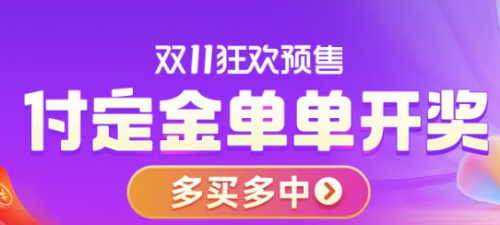 双11狂欢预售
付定金单单开奖
多买多中